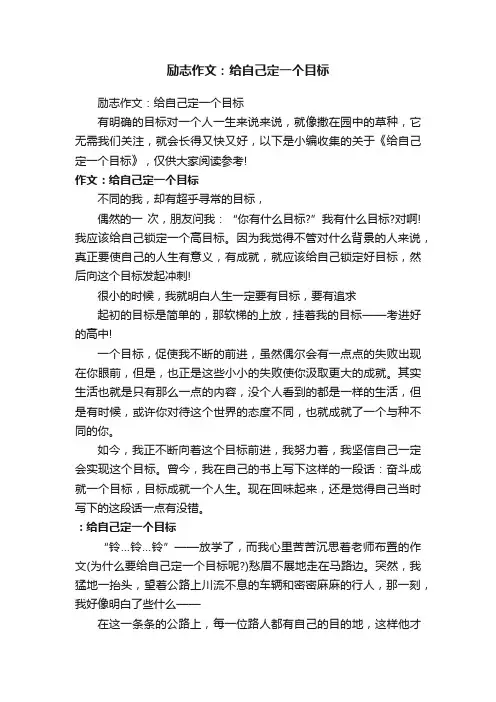 励志作文：给自己定一个目标

励志作文：给自己定一个目标

有明确的目标对一个人一生来说来说，就像撒在园中的草种，它无需我们关注，就会长得又快又好，以下是小编收集的关于《给自己定一个目标》，仅供大家阅读参考!

作文：给自己定一个目标

不同的我，却有超乎寻常的目标，

偶然的一 次，朋友问我：“你有什么目标?”我有什么目标?对啊!我应该给自己锁定一个高目标。因为我觉得不管对什么背景的人来说，真正要使自己的人生有意义，有成就，就应该给自己锁定好目标，然后向这个目标发起冲刺!

很小的时候，我就明白人生一定要有目标，要有追求

起初的目标是简单的，那软梯的上放，挂着我的目标——考进好的高中!

一个目标，促使我不断的前进，虽然偶尔会有一点点的失败出现在你眼前，但是，也正是这些小小的失败使你汲取更大的成就。其实生活也就是只有那么一点的内容，没个人看到的都是一样的生活，但是有时候，或许你对待这个世界的态度不同，也就成就了一个与种不同的你。

如今，我正不断向着这个目标前进，我努力着，我坚信自己一定会实现这个目标。曾今，我在自己的书上写下这样的一段话：奋斗成就一个目标，目标成就一个人生。现在回味起来，还是觉得自己当时写下的这段话一点有没错。

：给自己定一个目标

“铃...铃...铃”——放学了，而我心里苦苦沉思着老师布置的作文(为什么要给自己定一个目标呢?)愁眉不展地走在马路边。突然，我猛地一抬头，望着公路上川流不息的车辆和密密麻麻的行人，那一刻，我好像明白了些什么——

在这一条条的公路上，每一位路人都有自己的目的地，这样他才